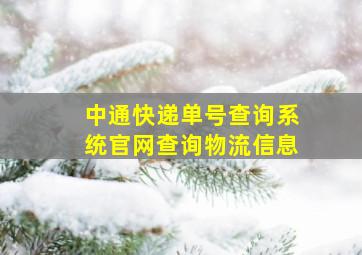 中通快递单号查询系统官网查询物流信息